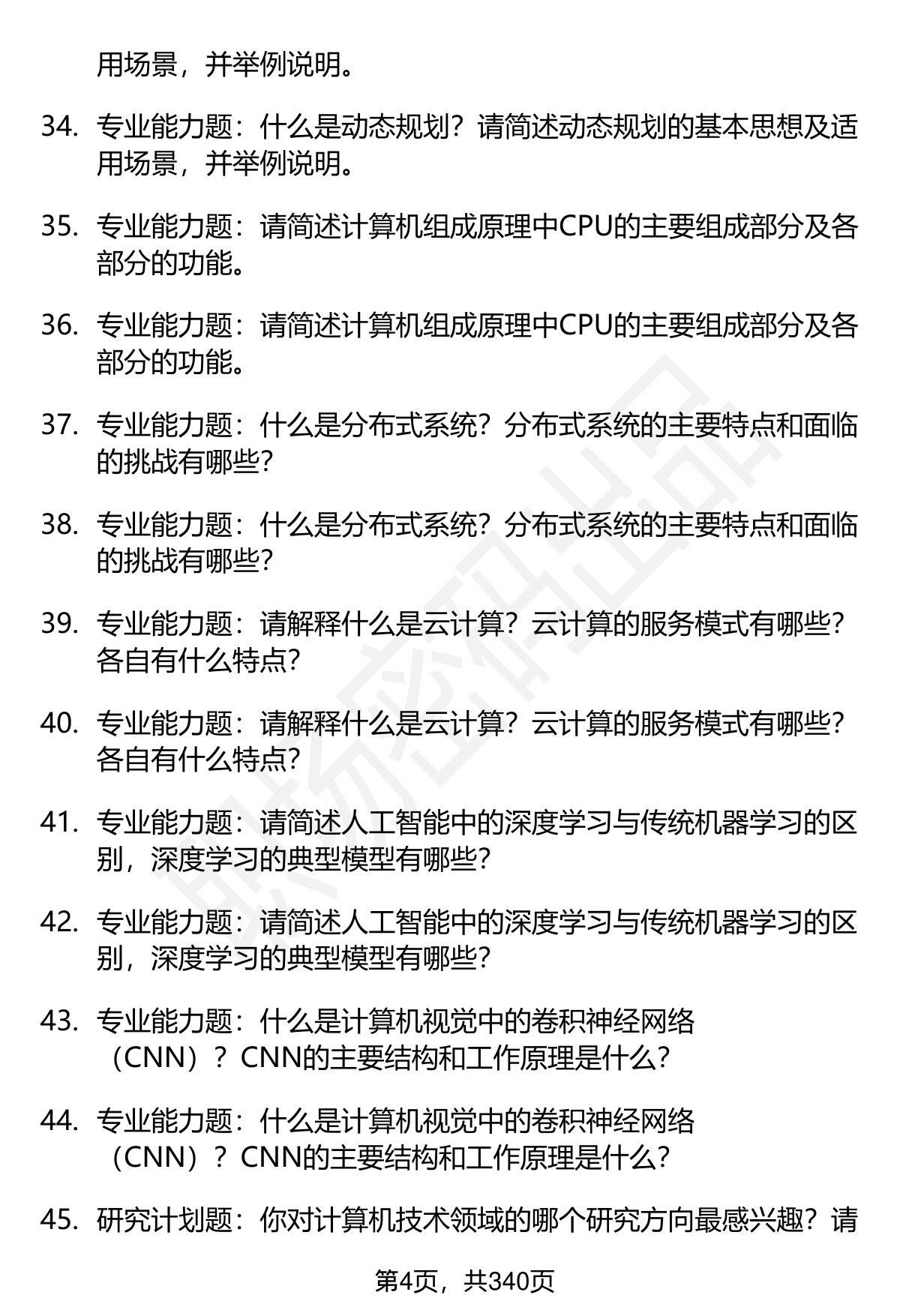 用场景，并举例说明。

34. 专业能力题：什么是动态规划？请简述动态规划的基本思想及适用场景，并举例说明。

35. 专业能力题：请简述计算机组成原理中CPU的主要组成部分及各部分的功能。

36. 专业能力题：请简述计算机组成原理中CPU的主要组成部分及各部分的功能。

37. 专业能力题：什么是分布式系统？分布式系统的主要特点和面临的挑战有哪些？

38. 专业能力题：什么是分布式系统？分布式系统的主要特点和面临的挑战有哪些？

39. 专业能力题：请解释什么是云计算？云计算的服务模式有哪些？各自有什么特点？

40. 专业能力题：请解释什么是云计算？云计算的服务模式有哪些？各自有什么特点？

41. 专业能力题：请简述人工智能中的深度学习与传统机器学习的区别，深度学习的典型模型有哪些？

42. 专业能力题：请简述人工智能中的深度学习与传统机器学习的区别，深度学习的典型模型有哪些？

43. 专业能力题：什么是计算机视觉中的卷积神经网络（CNN）？CNN的主要结构和工作原理是什么？

44. 专业能力题：什么是计算机视觉中的卷积神经网络（CNN）？CNN的主要结构和工作原理是什么？

45. 研究计划题：你对计算机技术领域的哪个研究方向最感兴趣？请

第4页，共340页